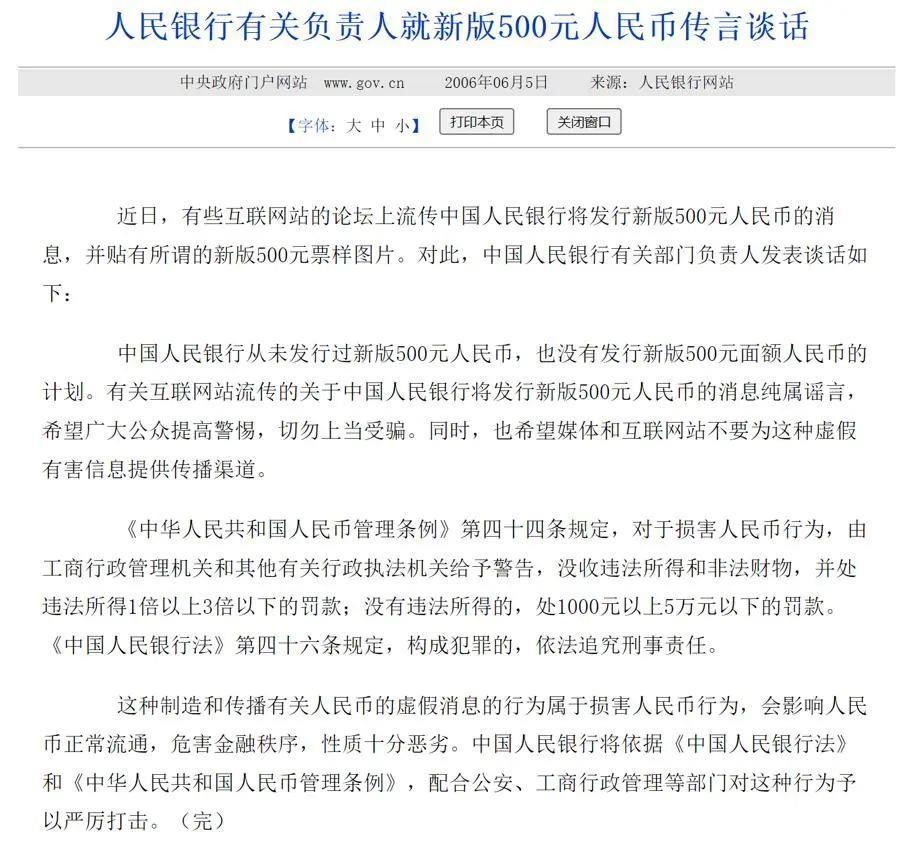 人民银行有关负责人就新版500元人民币传言谈话

中央政府门户网站 www.gov.cn 2006年06月5日 来源：人民银行网站

【字体：大 中 小】 打印本页 关闭窗口

近日，有些互联网站的论坛上流传中国人民银行将发行新版500元人民币的消息，并贴有所谓的新版500元票样图片。对此，中国人民银行有关部门负责人发表谈话如下：

中国人民银行从未发行过新版500元人民币，也没有发行新版500元面额人民币的计划。有关互联网站流传的关于中国人民银行将发行新版500元人民币的消息纯属谣言，希望广大公众提高警惕，切勿上当受骗。同时，也希望媒体和互联网站不要为这种虚假有害信息提供传播渠道。

《中华人民共和国人民币管理条例》第四十四条规定，对于损害人民币行为，由工商行政管理机关和其他有关行政执法机关给予警告，没收违法所得和非法财物，并处违法所得1倍以上3倍以下的罚款；没有违法所得的，处1000元以上5万元以下的罚款。《中国人民银行法》第四十六条规定，构成犯罪的，依法追究刑事责任。

这种制造和传播有关人民币的虚假消息的行为属于损害人民币行为，会影响人民币正常流通，危害金融秩序，性质十分恶劣。中国人民银行将依据《中国人民银行法》和《中华人民共和国人民币管理条例》，配合公安、工商行政管理等部门对这种行为予以严厉打击。（完）